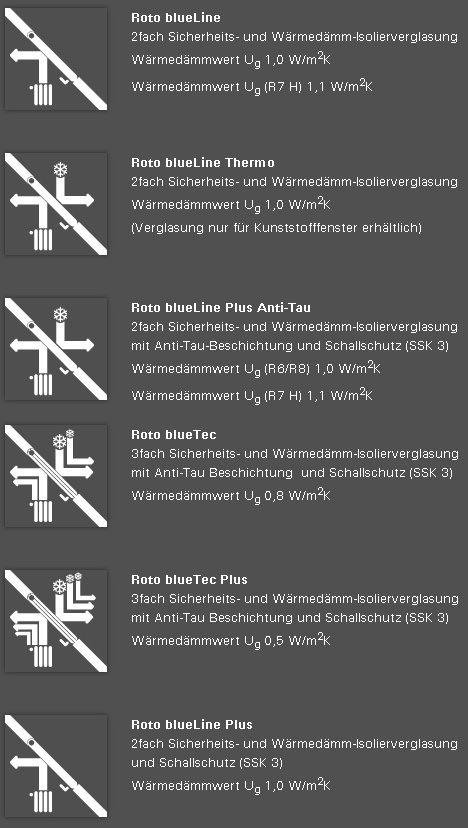 Roto blueLine
2fach Sicherheits- und Wärmedämm-Isolierverglasung
Wärmedämmwert $U_g$ 1,0 W/m$^2$K
Wärmedämmwert $U_g$ (R7 H) 1,1 W/m$^2$K

Roto blueLine Thermo
2fach Sicherheits- und Wärmedämm-Isolierverglasung
Wärmedämmwert $U_g$ 1,0 W/m$^2$K
(Verglasung nur für Kunststofffenster erhältlich)

Roto blueLine Plus Anti-Tau
2fach Sicherheits- und Wärmedämm-Isolierverglasung mit Anti-Tau-Beschichtung und Schallschutz (SSK 3)
Wärmedämmwert $U_g$ (R6/R8) 1,0 W/m$^2$K
Wärmedämmwert $U_g$ (R7 H) 1,1 W/m$^2$K

Roto blueTec
3fach Sicherheits- und Wärmedämm-Isolierverglasung mit Anti-Tau Beschichtung und Schallschutz (SSK 3)
Wärmedämmwert $U_g$ 0,8 W/m$^2$K

Roto blueTec Plus
3fach Sicherheits- und Wärmedämm-Isolierverglasung mit Anti-Tau Beschichtung und Schallschutz (SSK 3)
Wärmedämmwert $U_g$ 0,5 W/m$^2$K

Roto blueLine Plus
2fach Sicherheits- und Wärmedämm-Isolierverglasung und Schallschutz (SSK 3)
Wärmedämmwert $U_g$ 1,0 W/m$^2$K